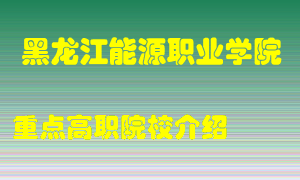 黑龙江能源职业学院

重点高职院校介绍